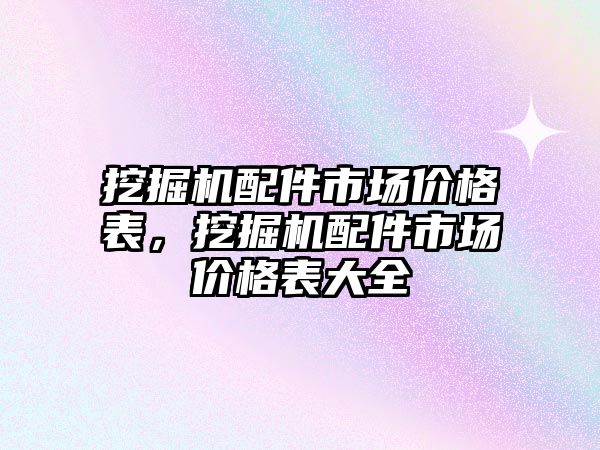 挖掘机配件市场价格表，挖掘机配件市场价格表大全